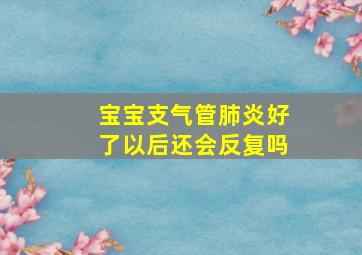 宝宝支气管肺炎好了以后还会反复吗